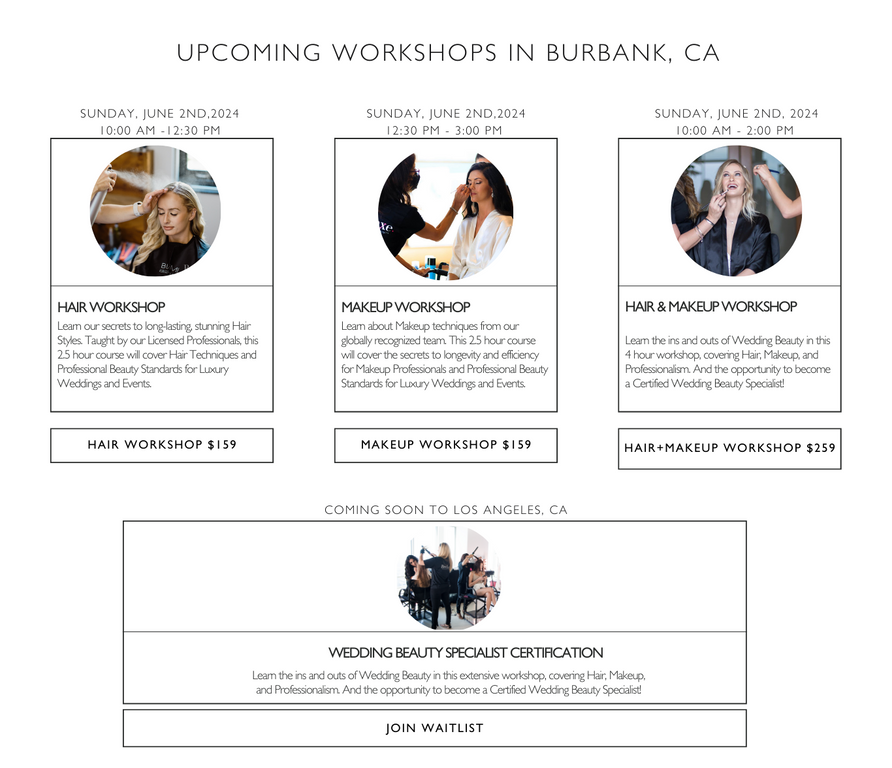 UPCOMING WORKSHOPS IN BURBANK, CA

SUNDAY, JUNE 2ND,2024
10:00 AM -12:30 PM

HAIR WORKSHOP
Learn our secrets to long-lasting, stunning Hair Styles. Taught by our Licensed Professionals, this 2.5 hour course will cover Hair Techniques and Professional Beauty Standards for Luxury Weddings and Events.

HAIR WORKSHOP $159

SUNDAY, JUNE 2ND,2024
12:30 PM - 3:00 PM

MAKEUP WORKSHOP
Learn about Makeup techniques from our globally recognized team. This 2.5 hour course will cover the secrets to longevity and efficiency for Makeup Professionals and Professional Beauty Standards for Luxury Weddings and Events.

MAKEUP WORKSHOP $159

SUNDAY, JUNE 2ND, 2024
10:00 AM - 2:00 PM

HAIR & MAKEUP WORKSHOP
Learn the ins and outs of Wedding Beauty in this 4 hour workshop, covering Hair, Makeup, and Professionalism. And the opportunity to become a Certified Wedding Beauty Specialist!

HAIR+MAKEUP WORKSHOP $259

COMING SOON TO LOS ANGELES, CA

WEDDING BEAUTY SPECIALIST CERTIFICATION
Learn the ins and outs of Wedding Beauty in this extensive workshop, covering Hair, Makeup, and Professionalism. And the opportunity to become a Certified Wedding Beauty Specialist!

JOIN WAITLIST